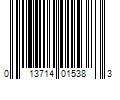 0 13714 01538 3